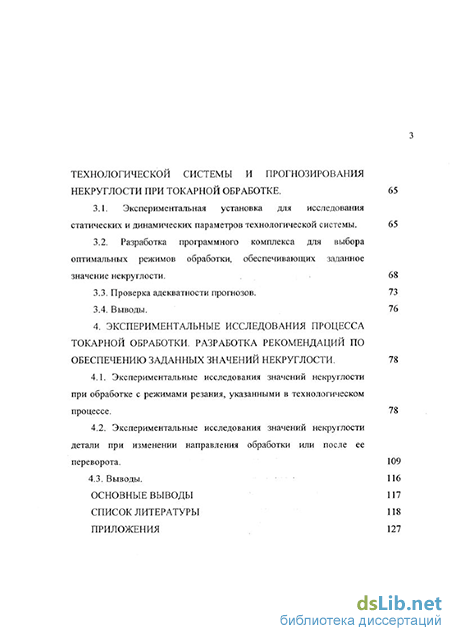 3

ТЕХНОЛОГИЧЕСКОЙ СИСТЕМЫ И ПРОГНОЗИРОВАНИЯ НЕКРУГЛОСТИ ПРИ ТОКАРНОЙ ОБРАБОТКЕ. 65

3.1. Экспериментальная установка для исследования статических и динамических параметров технологической системы. 65

3.2. Разработка программного комплекса для выбора оптимальных режимов обработки, обеспечивающих заданное значение некруглости. 68

3.3. Проверка адекватности прогнозов. 73

3.4. Выводы. 76

4. ЭКСПЕРИМЕНТАЛЬНЫЕ ИССЛЕДОВАНИЯ ПРОЦЕССА ТОКАРНОЙ ОБРАБОТКИ. РАЗРАБОТКА РЕКОМЕНДАЦИЙ ПО ОБЕСПЕЧЕНИЮ ЗАДАННЫХ ЗНАЧЕНИЙ НЕКРУГЛОСТИ. 78

4.1. Экспериментальные исследования значений некруглости при обработке с режимами резания, указанными в технологическом процессе. 78

4.2. Экспериментальные исследования значений некруглости детали при изменении направления обработки или после ее переворота. 109

4.3. Выводы. 116

ОСНОВНЫЕ ВЫВОДЫ 117

СПИСОК ЛИТЕРАТУРЫ 118

ПРИЛОЖЕНИЯ 127

dsLib.net
библиотека диссертаций